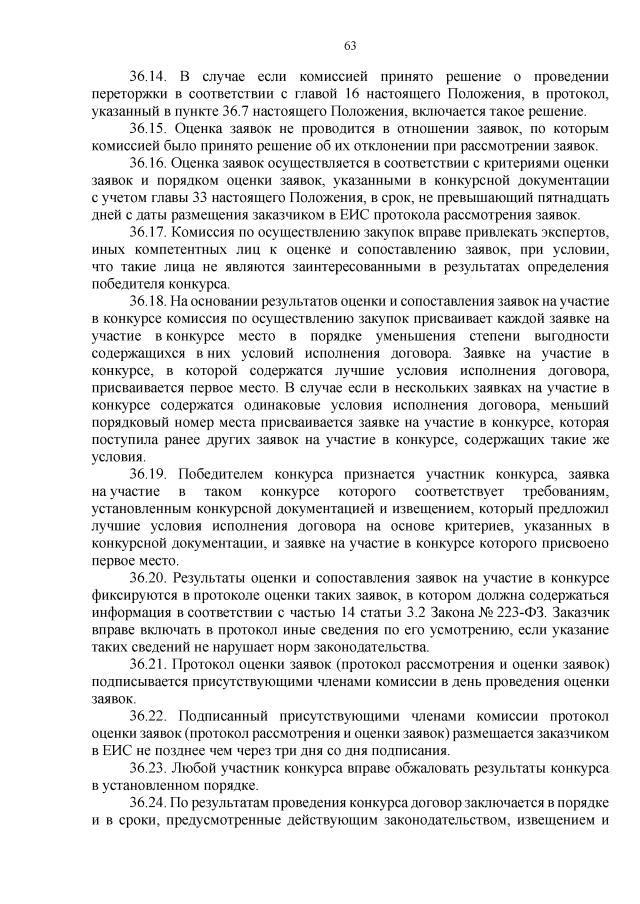 63

36.14. В случае если комиссией принято решение о проведении переторжки в соответствии с главой 16 настоящего Положения, в протокол, указанный в пункте 36.7 настоящего Положения, включается такое решение.

36.15. Оценка заявок не проводится в отношении заявок, по которым комиссией было принято решение об их отклонении при рассмотрении заявок.

36.16. Оценка заявок осуществляется в соответствии с критериями оценки заявок и порядком оценки заявок, указанными в конкурсной документации с учетом главы 33 настоящего Положения, в срок, не превышающий пятнадцать дней с даты размещения заказчиком в ЕИС протокола рассмотрения заявок.

36.17. Комиссия по осуществлению закупок вправе привлекать экспертов, иных компетентных лиц к оценке и сопоставлению заявок, при условии, что такие лица не являются заинтересованными в результатах определения победителя конкурса.

36.18. На основании результатов оценки и сопоставления заявок на участие в конкурсе комиссия по осуществлению закупок присваивает каждой заявке на участие в конкурсе место в порядке уменьшения степени выгодности содержащихся в них условий исполнения договора. Заявке на участие в конкурсе, в которой содержатся лучшие условия исполнения договора, присваивается первое место. В случае если в нескольких заявках на участие в конкурсе содержатся одинаковые условия исполнения договора, меньший порядковый номер места присваивается заявке на участие в конкурсе, которая поступила ранее других заявок на участие в конкурсе, содержащих такие же условия.

36.19. Победителем конкурса признается участник конкурса, заявка на участие в таком конкурсе которого соответствует требованиям, установленным конкурсной документацией и извещением, который предложил лучшие условия исполнения договора на основе критериев, указанных в конкурсной документации, и заявке на участие в конкурсе которого присвоено первое место.

36.20. Результаты оценки и сопоставления заявок на участие в конкурсе фиксируются в протоколе оценки таких заявок, в котором должна содержаться информация в соответствии с частью 14 статьи 3.2 Закона № 223-ФЗ. Заказчик вправе включать в протокол иные сведения по его усмотрению, если указание таких сведений не нарушает норм законодательства.

36.21. Протокол оценки заявок (протокол рассмотрения и оценки заявок) подписывается присутствующими членами комиссии в день проведения оценки заявок.

36.22. Подписанный присутствующими членами комиссии протокол оценки заявок (протокол рассмотрения и оценки заявок) размещается заказчиком в ЕИС не позднее чем через три дня со дня подписания.

36.23. Любой участник конкурса вправе обжаловать результаты конкурса в установленном порядке.

36.24. По результатам проведения конкурса договор заключается в порядке и в сроки, предусмотренные действующим законодательством, извещением и